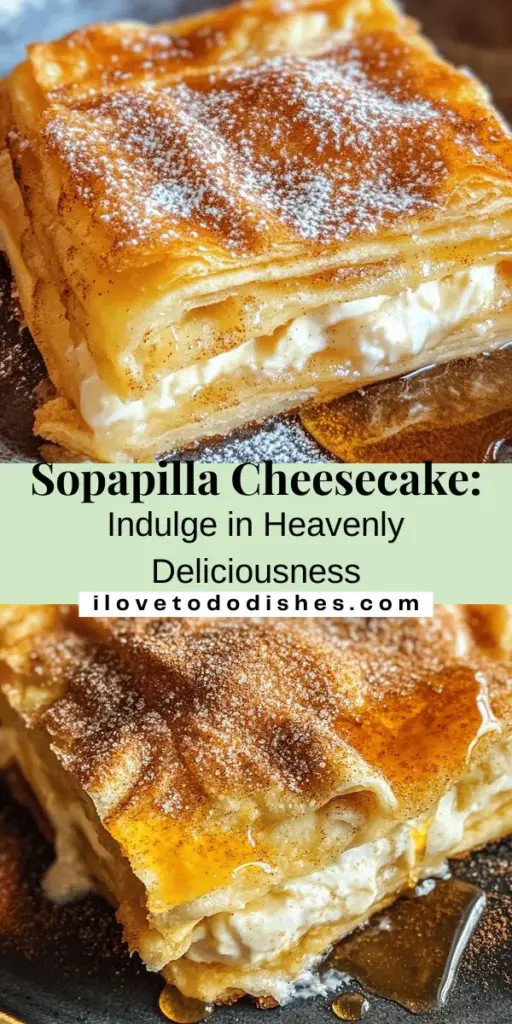 Sopapilla Cheesecake:
Indulge in Heavenly Deliciousness

ilovetododishes.com